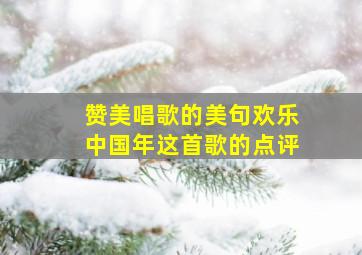 赞美唱歌的美句欢乐中国年这首歌的点评